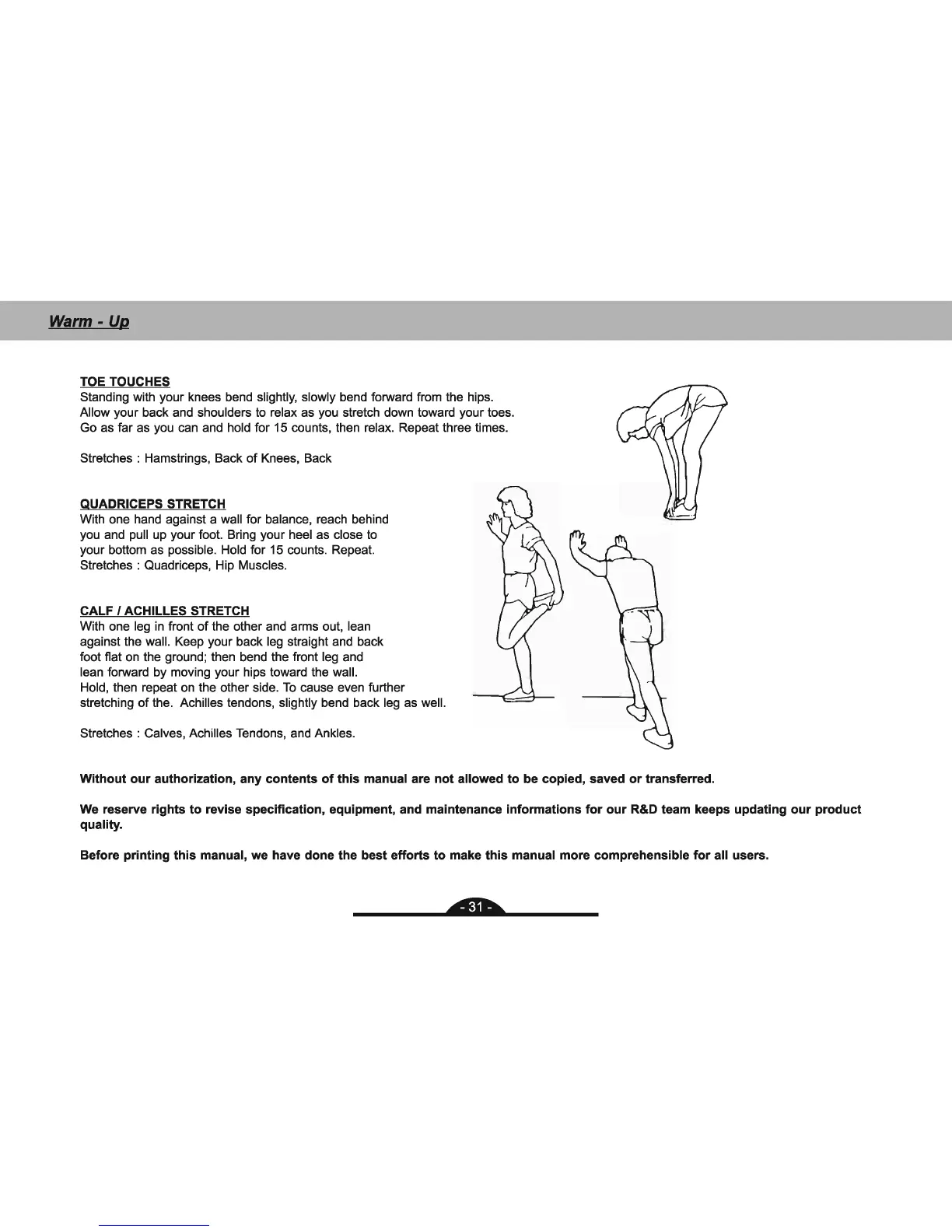 Warm - Up

TOE TOUCHES
Standing with your knees bend slightly, slowly bend forward from the hips. Allow your back and shoulders to relax as you stretch down toward your toes. Go as far as you can and hold for 15 counts, then relax. Repeat three times.

Stretches : Hamstrings, Back of Knees, Back

QUADRICEPS STRETCH
With one hand against a wall for balance, reach behind you and pull up your foot. Bring your heel as close to your bottom as possible. Hold for 15 counts. Repeat.
Stretches : Quadriceps, Hip Muscles.

CALF / ACHILLES STRETCH
With one leg in front of the other and arms out, lean against the wall. Keep your back leg straight and back foot flat on the ground; then bend the front leg and lean forward by moving your hips toward the wall.
Hold, then repeat on the other side. To cause even further stretching of the. Achilles tendons, slightly bend back leg as well.

Stretches : Calves, Achilles Tendons, and Ankles.

Without our authorization, any contents of this manual are not allowed to be copied, saved or transferred.

We reserve rights to revise specification, equipment, and maintenance informations for our R&D team keeps updating our product quality.

Before printing this manual, we have done the best efforts to make this manual more comprehensible for all users.

- 31 -